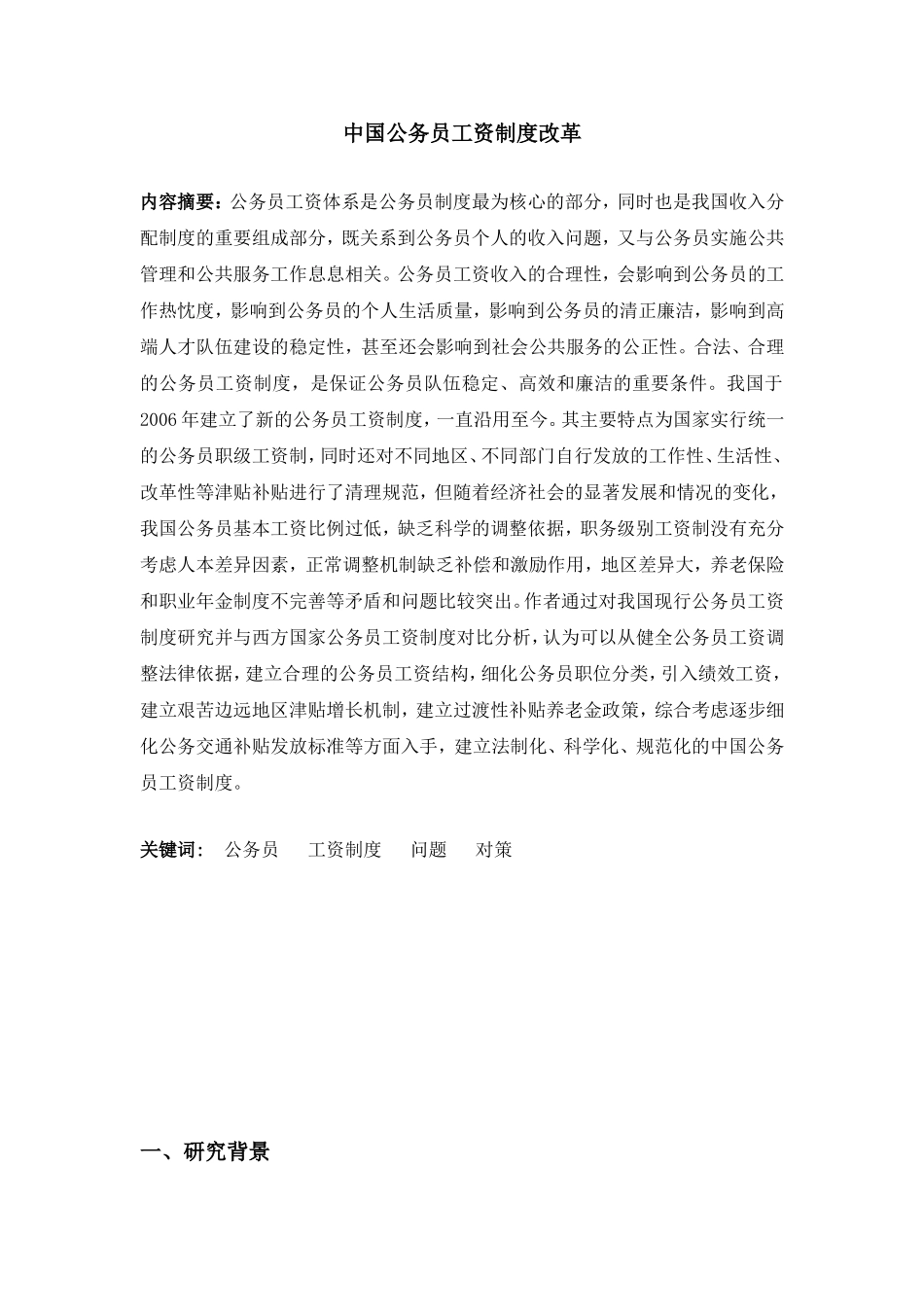 中国公务员工资制度改革

内容摘要：公务员工资体系是公务员制度最为核心的部分，同时也是我国收入分配制度的重要组成部分，既关系到公务员个人的收入问题，又与公务员实施公共管理和公共服务工作息息相关。公务员工资收入的合理性，会影响到公务员的工作热忱度，影响到公务员的个人生活质量，影响到公务员的清正廉洁，影响到高端人才队伍建设的稳定性，甚至还会影响到社会公共服务的公正性。合法、合理的公务员工资制度，是保证公务员队伍稳定、高效和廉洁的重要条件。我国于2006年建立了新的公务员工资制度，一直沿用至今。其主要特点为国家实行统一的公务员职级工资制，同时还对不同地区、不同部门自行发放的工作性、生活性、改革性等津贴补贴进行了清理规范，但随着经济社会的显著发展和情况的变化，我国公务员基本工资比例过低，缺乏科学的调整依据，职务级别工资制没有充分考虑人本差异因素，正常调整机制缺乏补偿和激励作用，地区差异大，养老保险和职业年金制度不完善等矛盾和问题比较突出。作者通过对我国现行公务员工资制度研究并与西方国家公务员工资制度对比分析，认为可以从健全公务员工资调整法律依据，建立合理的公务员工资结构，细化公务员职位分类，引入绩效工资，建立艰苦边远地区津贴增长机制，建立过渡性补贴养老金政策，综合考虑逐步细化公务交通补贴发放标准等方面入手，建立法制化、科学化、规范化的中国公务员工资制度。

关键词： 公务员 工资制度 问题 对策

一、研究背景